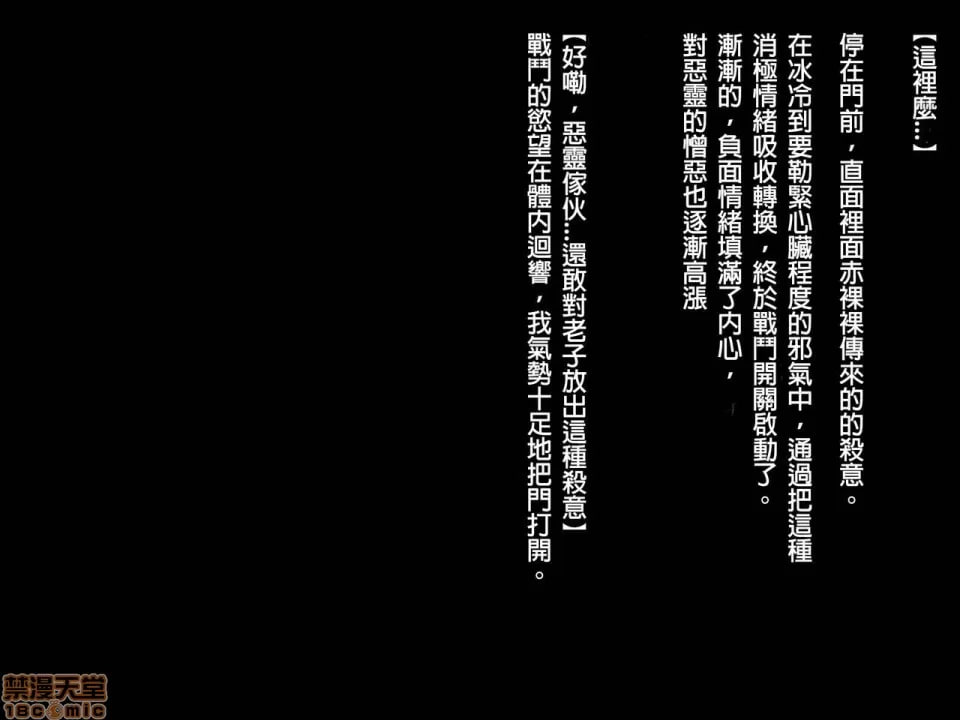 【這裡麼…】

停在門前，直面裡面赤裸裸傳來的的殺意。

在冰冷到要勒緊心臟程度的邪氣中，通過把這種消極情緒吸收轉換，終於戰鬥開關啟動了。

漸漸的，負面情緒填滿了內心，

對惡靈的憎惡也逐漸高漲

【好嘞，惡靈傢伙…還敢對老子放出這種殺意】

戰鬥的慾望在體內迴響，我氣勢十足地把門打開。

禁漫天堂
18comic